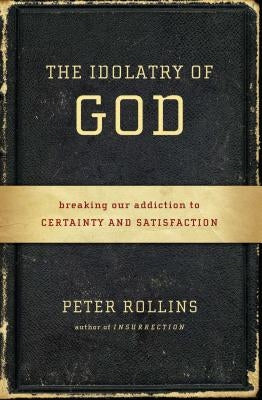 THE IDOLATRY OF
GOD

breaking our addiction to
CERTAINTY AND SATISFACTION

PETER ROLLINS
author of INSURRECTION